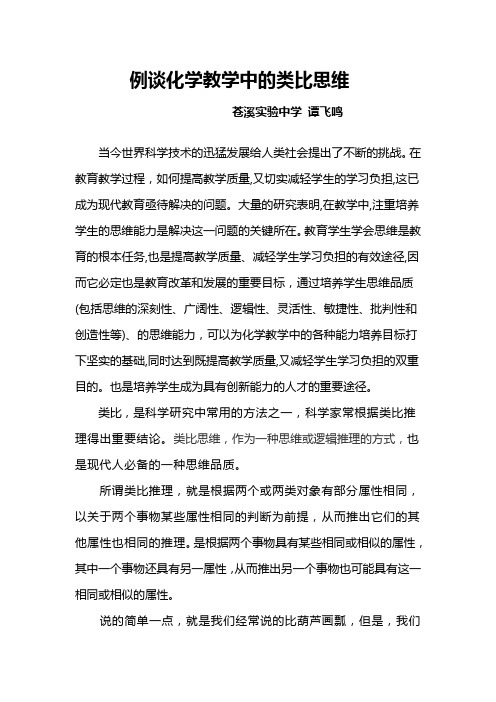 例谈化学教学中的类比思维

苍溪实验中学 谭飞鸣

当今世界科学技术的迅猛发展给人类社会提出了不断的挑战。在教育教学过程，如何提高教学质量,又切实减轻学生的学习负担,这已成为现代教育亟待解决的问题。大量的研究表明,在教学中,注重培养学生的思维能力是解决这一问题的关键所在。教育学生学会思维是教育的根本任务,也是提高教学质量、减轻学生学习负担的有效途径,因而它必定也是教育改革和发展的重要目标，通过培养学生思维品质(包括思维的深刻性、广阔性、逻辑性、灵活性、敏捷性、批判性和创造性等)、的思维能力，可以为化学教学中的各种能力培养目标打下坚实的基础,同时达到既提高教学质量,又减轻学生学习负担的双重目的。也是培养学生成为具有创新能力的人才的重要途径。

类比，是科学研究中常用的方法之一，科学家常根据类比推理得出重要结论。类比思维，作为一种思维或逻辑推理的方式，也是现代人必备的一种思维品质。

所谓类比推理，就是根据两个或两类对象有部分属性相同，以关于两个事物某些属性相同的判断为前提，从而推出它们的其他属性也相同的推理。是根据两个事物具有某些相同或相似的属性，其中一个事物还具有另一属性，从而推出另一个事物也可能具有这一相同或相似的属性。

说的简单一点，就是我们经常说的比葫芦画瓢，但是，我们